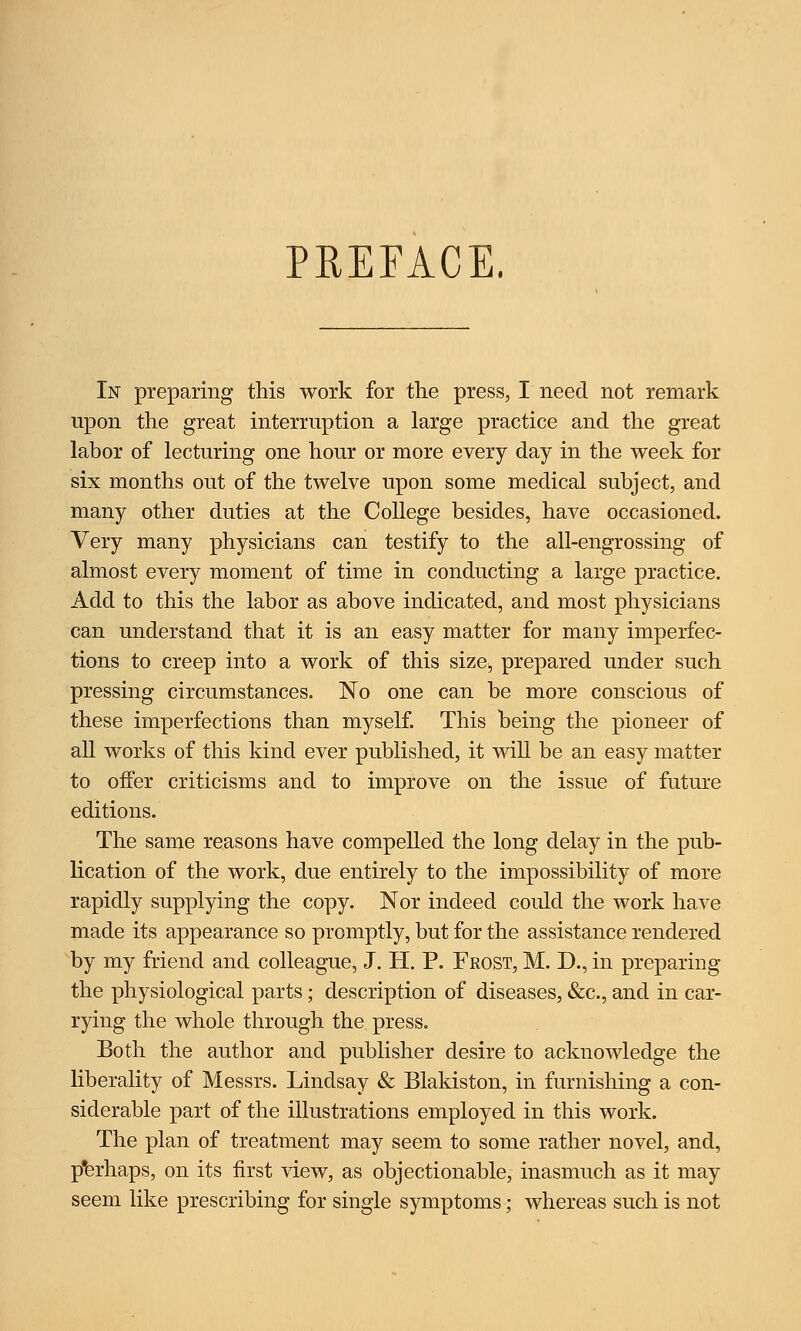 PREFACE.

In preparing this work for the press, I need not remark upon the great interruption a large practice and the great labor of lecturing one hour or more every day in the week for six months out of the twelve upon some medical subject, and many other duties at the College besides, have occasioned. Very many physicians can testify to the all-engrossing of almost every moment of time in conducting a large practice. Add to this the labor as above indicated, and most physicians can understand that it is an easy matter for many imperfections to creep into a work of this size, prepared under such pressing circumstances. No one can be more conscious of these imperfections than myself. This being the pioneer of all works of this kind ever published, it will be an easy matter to offer criticisms and to improve on the issue of future editions.

The same reasons have compelled the long delay in the publication of the work, due entirely to the impossibility of more rapidly supplying the copy. Nor indeed could the work have made its appearance so promptly, but for the assistance rendered by my friend and colleague, J. H. P. Frost, M. D., in preparing the physiological parts; description of diseases, &c., and in carrying the whole through the press.

Both the author and publisher desire to acknowledge the liberality of Messrs. Lindsay & Blakiston, in furnishing a considerable part of the illustrations employed in this work.

The plan of treatment may seem to some rather novel, and, perhaps, on its first view, as objectionable, inasmuch as it may seem like prescribing for single symptoms; whereas such is not